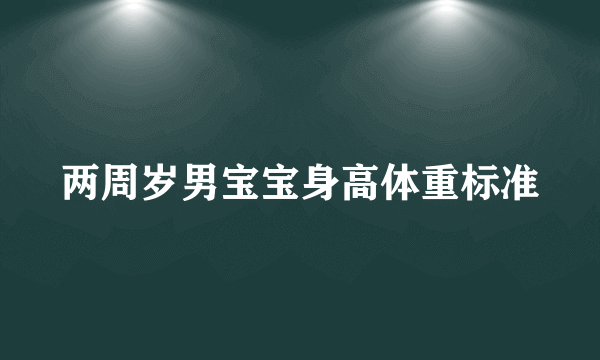 两周岁男宝宝身高体重标准